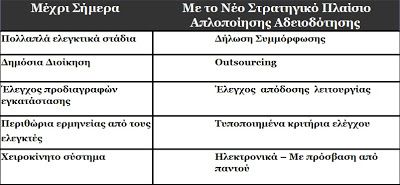 | Μέχρι Σήμερα | Με το Νέο Στρατηγικό Πλαίσιο Απλοποίησης Αδειοδότησης |
|---|---|
| Πολλαπλά ελεγκτικά στάδια | Δήλωση Συμμόρφωσης |
| Δημόσια Διοίκηση | Outsourcing |
| Έλεγχος προδιαγραφών εγκατάστασης | Έλεγχος απόδοσης λειτουργίας |
| Περιθώρια ερμηνείας από τους ελεγκτές | Τυποποιημένα κριτήρια ελέγχου |
| Χειροκίνητο σύστημα | Ηλεκτρονικά – Με πρόσβαση από παντού |